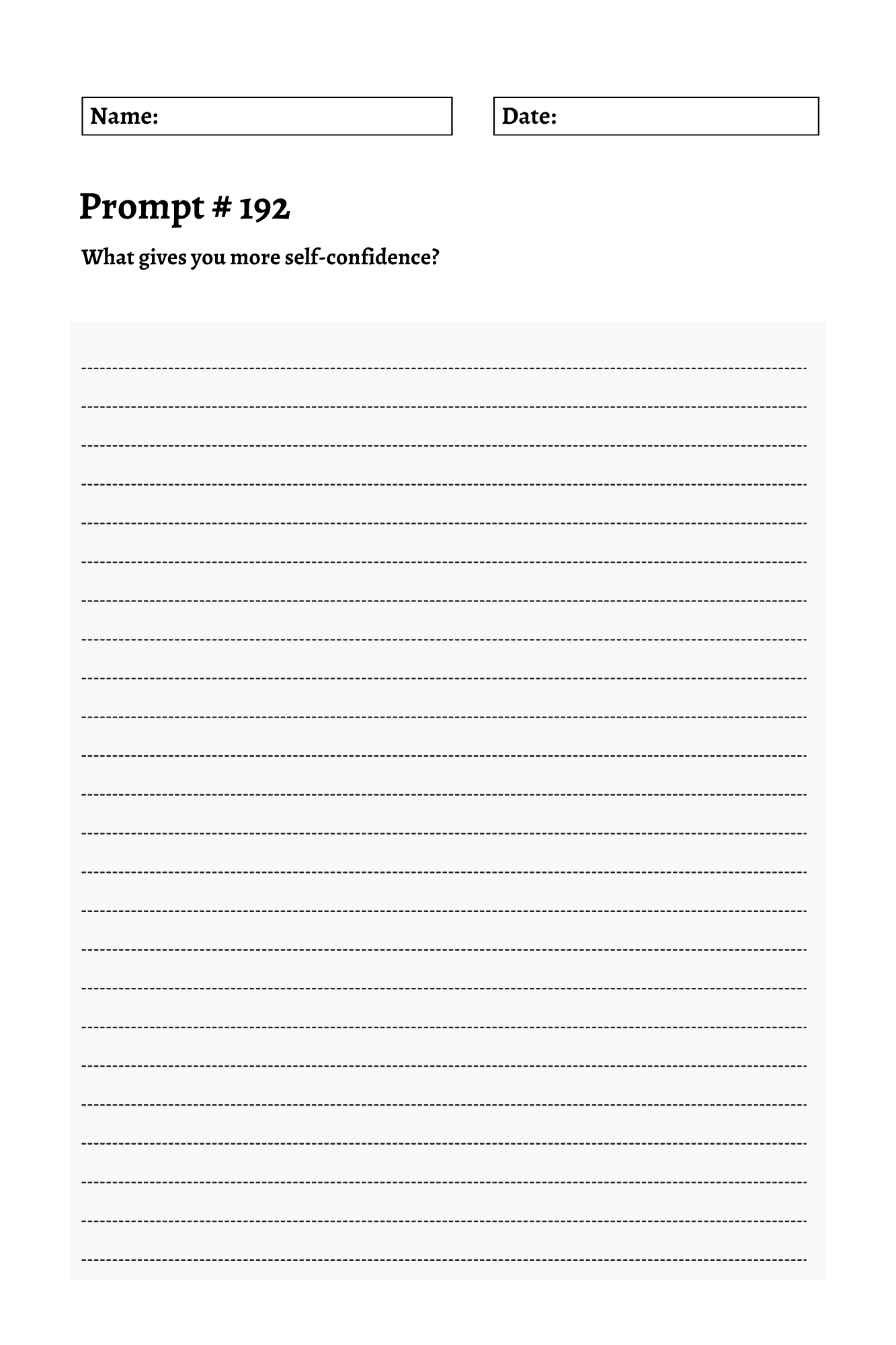 Name:

Date:

Prompt # 192

What gives you more self-confidence?